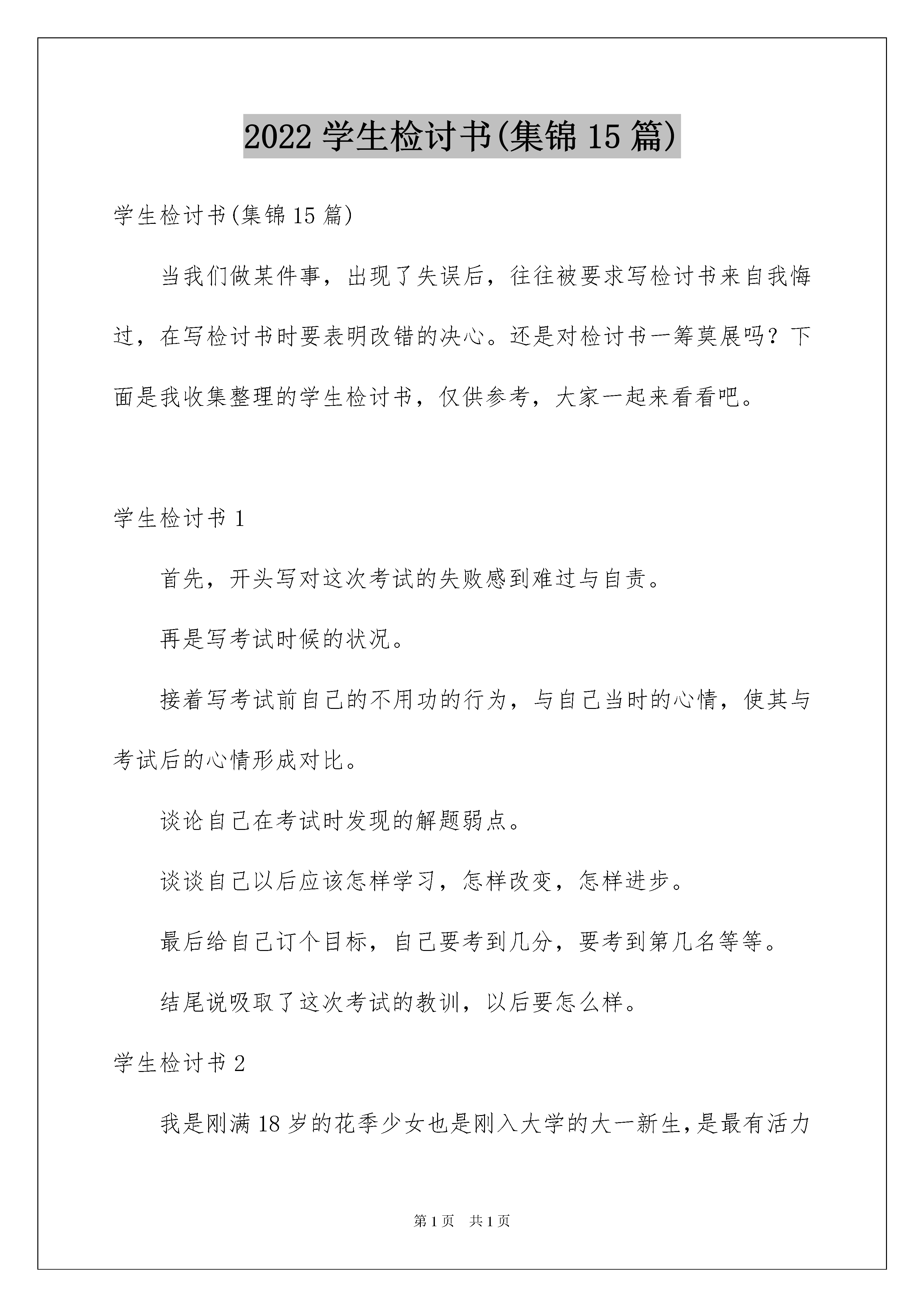 2022 学生检讨书(集锦 15 篇)

学生检讨书(集锦 15 篇)

当我们做某件事，出现了失误后，往往被要求写检讨书来自我悔过，在写检讨书时要表明改错的决心。还是对检讨书一筹莫展吗？下面是我收集整理的学生检讨书，仅供参考，大家一起来看看吧。

学生检讨书 1

首先，开头写对这次考试的失败感到难过与自责。

再是写考试时候的状况。

接着写考试前自己的不用功的行为，与自己当时的心情，使其与考试后的心情形成对比。

谈论自己在考试时发现的解题弱点。

谈谈自己以后应该怎样学习，怎样改变，怎样进步。

最后给自己订个目标，自己要考到几分，要考到第几名等等。

结尾说吸取了这次考试的教训，以后要怎么样。

学生检讨书 2

我是刚满 18 岁的花季少女也是刚入大学的大一新生，是最有活力

第 1 页 共 1 页